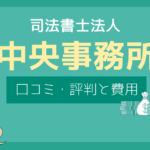 司法書士法人

中央事務所

口コミ・評判と費用